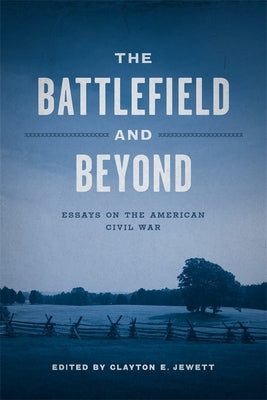 THE
BATTLEFIELD
AND
BEYOND

ESSAYS ON THE AMERICAN CIVIL WAR

EDITED BY CLAYTON E. JEWETT